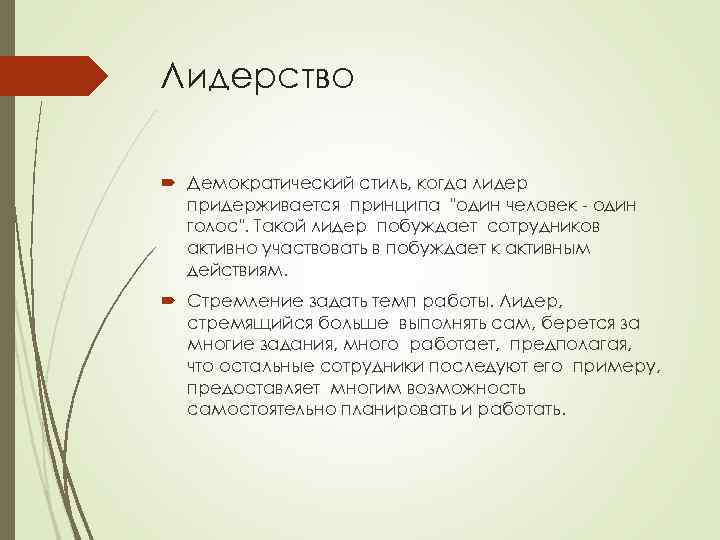 Лидерство

Демократический стиль, когда лидер придерживается принципа "один человек - один голос". Такой лидер побуждает сотрудников активно участвовать в побуждает к активным действиям.

Стремление задать темп работы. Лидер, стремящийся больше выполнять сам, берется за многие задания, много работает, предполагая, что остальные сотрудники последуют его примеру, предоставляет многим возможность самостоятельно планировать и работать.